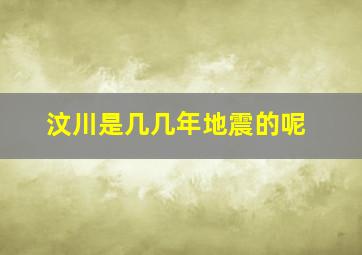 汶川是几几年地震的呢